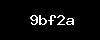 9bf2a